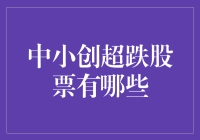 中小创超跌股票有哪些